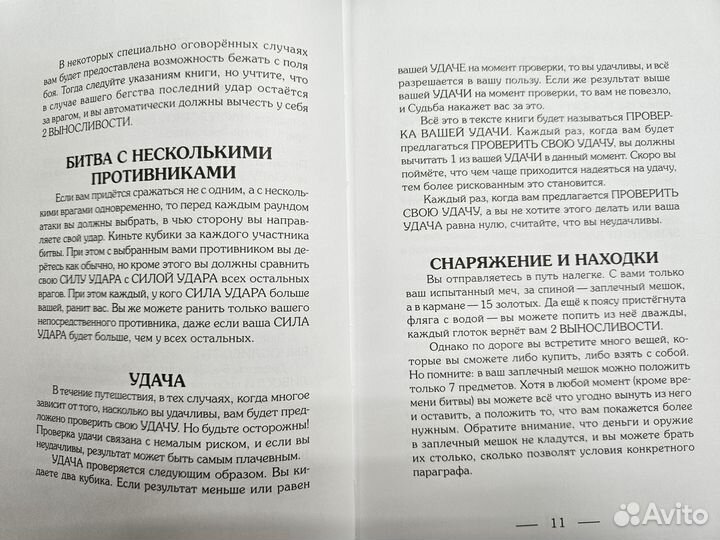 В некоторых специально оговорённых случаях вам будет предоставлена возможность бежать с поля боя. Тогда следуйте указаниям книги, но учтите, что в случае вашего бегства последний удар остаётся за врагом, и вы автоматически должны вычесть у себя 2 ВЫНОСЛИВОСТИ.

БИТВА С НЕСКОЛЬКИМИ ПРОТИВНИКАМИ

Если вам придётся сражаться не с одним, а с несколькими врагами одновременно, то перед каждым раундом атаки вы должны выбрать, в чью сторону вы направляете свой удар. Киньте кубики за каждого участника битвы. При этом с выбранным вами противником вы дерётесь как обычно, но кроме этого вы должны сравнить свою СИЛУ УДАРА с СИЛОЙ УДАРА всех остальных врагов. При этом каждый, у кого СИЛА УДАРА больше вашей, ранит вас. Вы же можете ранить только вашего непосредственного противника, даже если ваша СИЛА УДАРА будет больше, чем у всех остальных.

УДАЧА

В течение путешествия, в тех случаях, когда многое зависит от того, насколько вы удачливы, вам будет предложено проверить свою УДАЧУ. Но будьте осторожны! Проверка удачи связана с немалым риском, и если вы неудачливы, результат может быть самым плачевным.

УДАЧА проверяется следующим образом. Вы кидаете два кубика. Если результат меньше или равен вашей УДАЧЕ на момент проверки, то вы удачливы, и всё разрешается в вашу пользу. Если же результат выше вашей УДАЧИ на момент проверки, то вам не повезло, и Судьба накажет вас за это.

Всё это в тексте книги будет называться ПРОВЕРКА ВАШЕЙ УДАЧИ. Каждый раз, когда вам будет предлагаться ПРОВЕРИТЬ СВОЮ УДАЧУ, вы должны вычитать 1 из вашей УДАЧИ в данный момент. Скоро вы поймёте, что чем чаще приходится надеяться на удачу, тем более рискованным это становится.

Каждый раз, когда вам предлагается ПРОВЕРИТЬ СВОЮ УДАЧУ, а вы не хотите этого делать или ваша УДАЧА равна нулю, считайте, что вы неудачливы.

СНАРЯЖЕНИЕ И НАХОДКИ

Вы отправляетесь в путь налегке. С вами только ваш испытанный меч, за спиной — заплечный мешок, а в кармане — 15 золотых. Да ещё к поясу пристёгнута фляга с водой — вы можете попить из неё дважды, каждый глоток вернёт вам 2 ВЫНОСЛИВОСТИ.

Однако по дороге вы встретите много вещей, которые вы сможете либо купить, либо взять с собой. Но помните: в ваш заплечный мешок можно положить только 7 предметов. Хотя в любой момент (кроме времени битвы) вы можете всё что угодно вынуть из него и оставить, а положить то, что вам покажется более нужным. Обратите внимание, что деньги и оружие в заплечный мешок не кладутся, и вы можете брать их столько, сколько позволят условия конкретного параграфа.

— 11 —

Avito